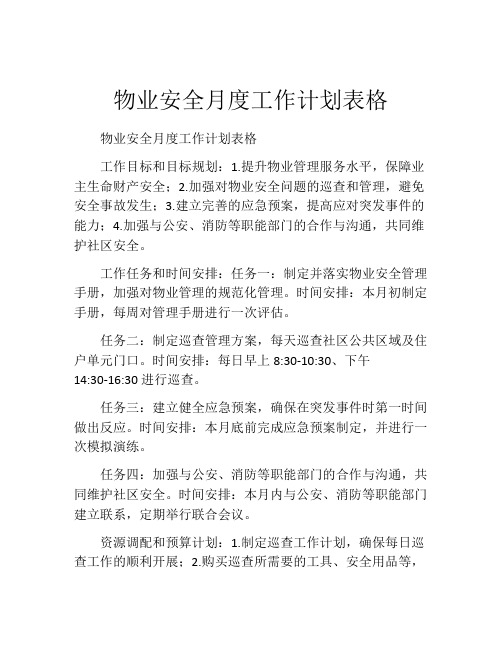 物业安全月度工作计划表格

物业安全月度工作计划表格

工作目标和目标规划：1.提升物业管理服务水平，保障业主生命财产安全；2.加强对物业安全问题的巡查和管理，避免安全事故发生；3.建立完善的应急预案，提高应对突发事件的能力；4.加强与公安、消防等职能部门的合作与沟通，共同维护社区安全。

工作任务和时间安排：任务一：制定并落实物业安全管理手册，加强对物业管理的规范化管理。时间安排：本月初制定手册，每周对管理手册进行一次评估。

任务二：制定巡查管理方案，每天巡查社区公共区域及住户单元门口。时间安排：每日早上 8:30-10:30、下午 14:30-16:30 进行巡查。

任务三：建立健全应急预案，确保在突发事件时第一时间做出反应。时间安排：本月底前完成应急预案制定，并进行一次模拟演练。

任务四：加强与公安、消防等职能部门的合作与沟通，共同维护社区安全。时间安排：本月内与公安、消防等职能部门建立联系，定期举行联合会议。

资源调配和预算计划：1.制定巡查工作计划，确保每日巡查工作的顺利开展；2.购买巡查所需要的工具、安全用品等，